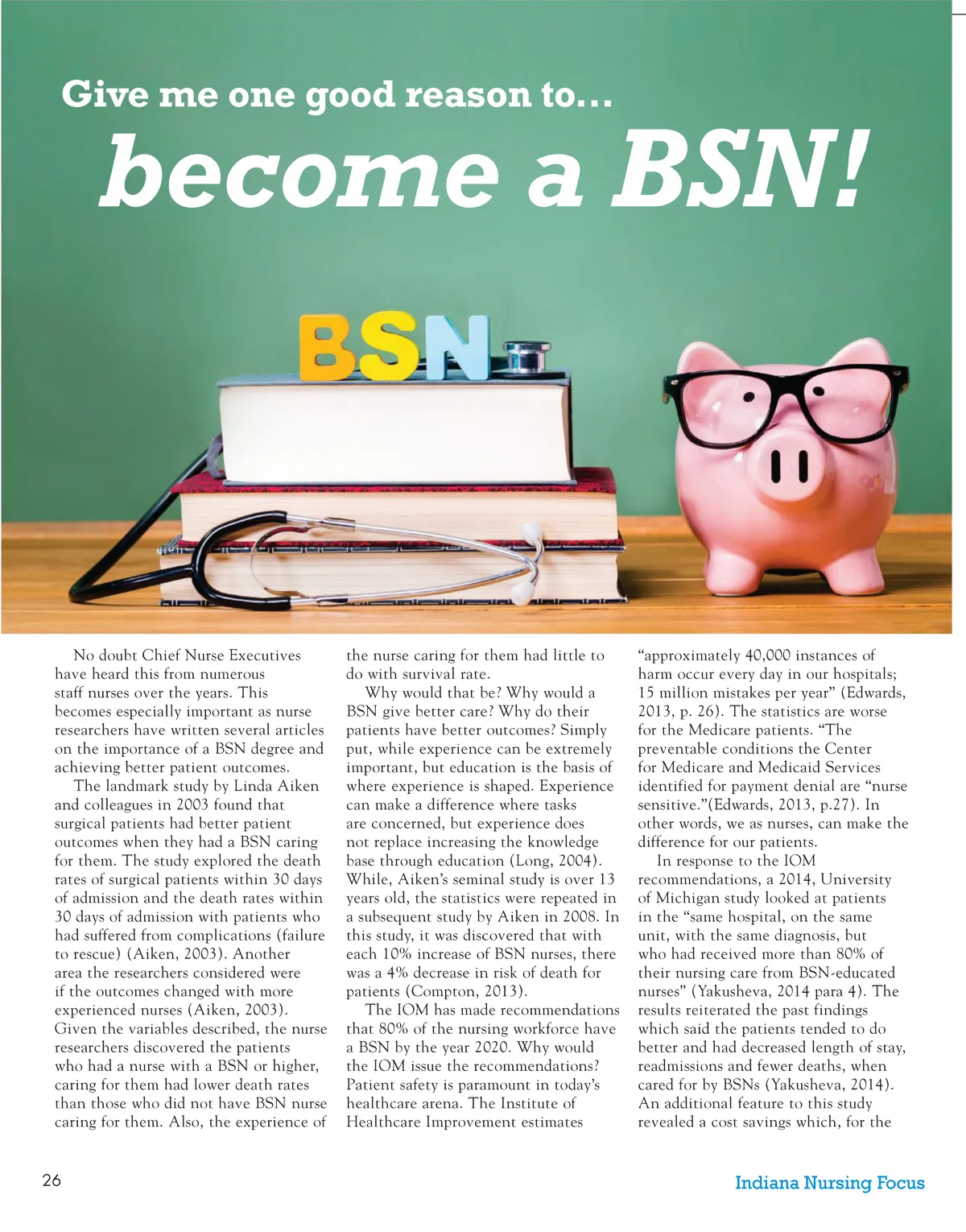 Give me one good reason to...

become a BSN!

BSN

No doubt Chief Nurse Executives have heard this from numerous staff nurses over the years. This becomes especially important as nurse researchers have written several articles on the importance of a BSN degree and achieving better patient outcomes.

The landmark study by Linda Aiken and colleagues in 2003 found that surgical patients had better patient outcomes when they had a BSN caring for them. The study explored the death rates of surgical patients within 30 days of admission and the death rates within 30 days of admission with patients who had suffered from complications (failure to rescue) (Aiken, 2003). Another area the researchers considered were if the outcomes changed with more experienced nurses (Aiken, 2003). Given the variables described, the nurse researchers discovered the patients who had a nurse with a BSN or higher, caring for them had lower death rates than those who did not have BSN nurse caring for them. Also, the experience of the nurse caring for them had little to do with survival rate.

Why would that be? Why would a BSN give better care? Why do their patients have better outcomes? Simply put, while experience can be extremely important, but education is the basis of where experience is shaped. Experience can make a difference where tasks are concerned, but experience does not replace increasing the knowledge base through education (Long, 2004). While, Aiken's seminal study is over 13 years old, the statistics were repeated in a subsequent study by Aiken in 2008. In this study, it was discovered that with each 10% increase of BSN nurses, there was a 4% decrease in risk of death for patients (Compton, 2013).

The IOM has made recommendations that 80% of the nursing workforce have a BSN by the year 2020. Why would the IOM issue the recommendations? Patient safety is paramount in today's healthcare arena. The Institute of Healthcare Improvement estimates "approximately 40,000 instances of harm occur every day in our hospitals; 15 million mistakes per year" (Edwards, 2013, p. 26). The statistics are worse for the Medicare patients. "The preventable conditions the Center for Medicare and Medicaid Services identified for payment denial are "nurse sensitive."(Edwards, 2013, p.27). In other words, we as nurses, can make the difference for our patients.

In response to the IOM recommendations, a 2014, University of Michigan study looked at patients in the "same hospital, on the same unit, with the same diagnosis, but who had received more than 80% of their nursing care from BSN-educated nurses" (Yakusheva, 2014 para 4). The results reiterated the past findings which said the patients tended to do better and had decreased length of stay, readmissions and fewer deaths, when cared for by BSNs (Yakusheva, 2014). An additional feature to this study revealed a cost savings which, for the

26

Indiana Nursing Focus